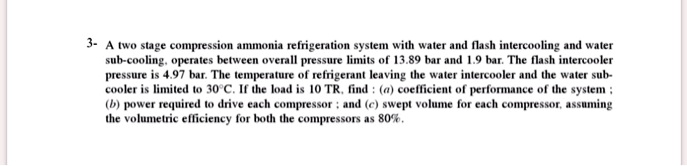 3- A two stage compression ammonia refrigeration system with water and flash intercooling and water sub-cooling, operates between overall pressure limits of 13.89 bar and 1.9 bar. The flash intercooler pressure is 4.97 bar. The temperature of refrigerant leaving the water intercooler and the water sub-cooler is limited to 30°C. If the load is 10 TR, find : (a) coefficient of performance of the system ; (b) power required to drive each compressor ; and (c) swept volume for each compressor, assuming the volumetric efficiency for both the compressors as 80%.